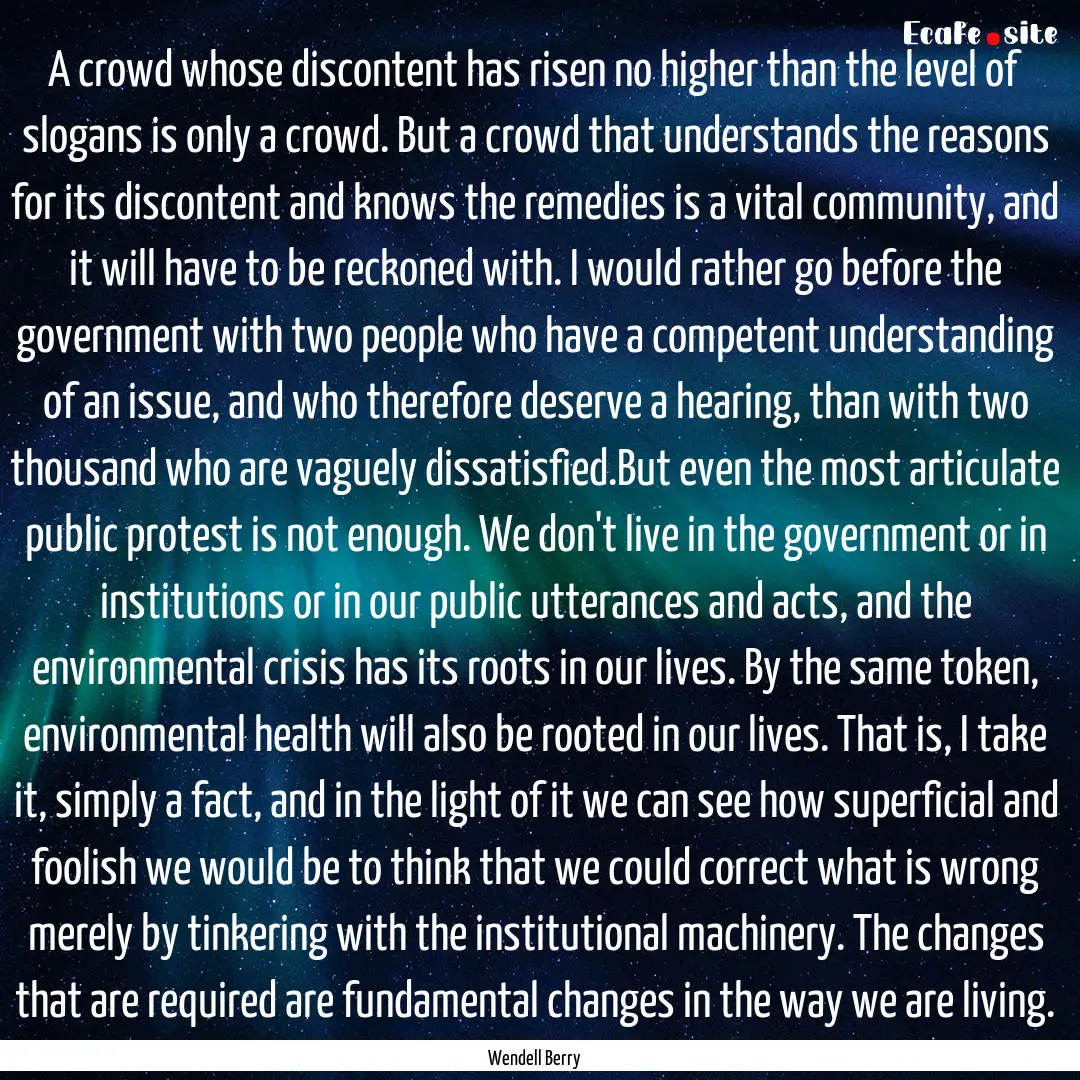 Ecafe.site

A crowd whose discontent has risen no higher than the level of slogans is only a crowd. But a crowd that understands the reasons for its discontent and knows the remedies is a vital community, and it will have to be reckoned with. I would rather go before the government with two people who have a competent understanding of an issue, and who therefore deserve a hearing, than with two thousand who are vaguely dissatisfied.But even the most articulate public protest is not enough. We don't live in the government or in institutions or in our public utterances and acts, and the environmental crisis has its roots in our lives. By the same token, environmental health will also be rooted in our lives. That is, I take it, simply a fact, and in the light of it we can see how superficial and foolish we would be to think that we could correct what is wrong merely by tinkering with the institutional machinery. The changes that are required are fundamental changes in the way we are living.

Wendell Berry